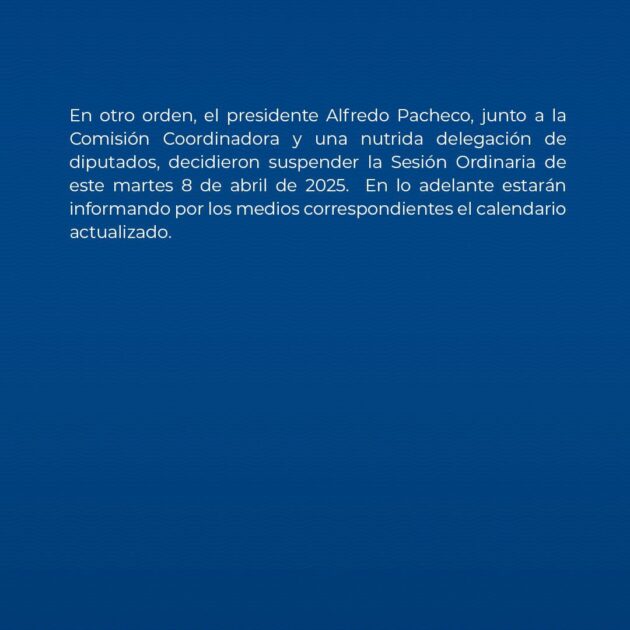 En otro orden, el presidente Alfredo Pacheco, junto a la Comisión Coordinadora y una nutrida delegación de diputados, decidieron suspender la Sesión Ordinaria de este martes 8 de abril de 2025.  En lo adelante estarán informando por los medios correspondientes el calendario actualizado.